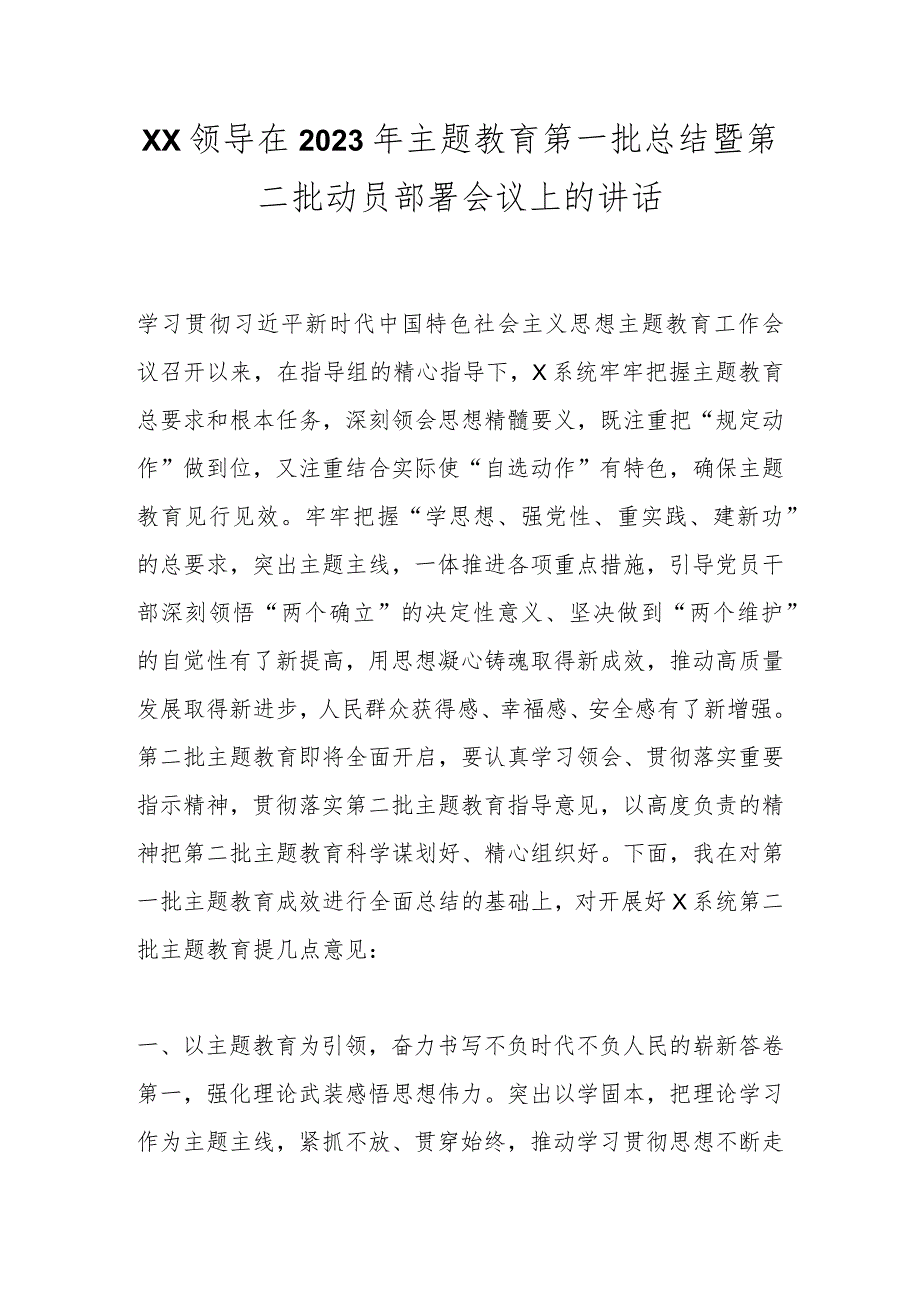 XX领导在2023年主题教育第一批总结暨第二批动员部署会议上的讲话

学习贯彻习近平新时代中国特色社会主义思想主题教育工作会议召开以来，在指导组的精心指导下，X系统牢牢把握主题教育总要求和根本任务，深刻领会思想精髓要义，既注重把“规定动作”做到位，又注重结合实际使“自选动作”有特色，确保主题教育见行见效。牢牢把握“学思想、强党性、重实践、建新功”的总要求，突出主题主线，一体推进各项重点措施，引导党员干部深刻领悟“两个确立”的决定性意义、坚决做到“两个维护”的自觉性有了新提高，用思想凝心铸魂取得新成效，推动高质量发展取得新进步，人民群众获得感、幸福感、安全感有了新增强。第二批主题教育即将全面开启，要认真学习领会、贯彻落实重要指示精神，贯彻落实第二批主题教育指导意见，以高度负责的精神把第二批主题教育科学谋划好、精心组织好。下面，我在对第一批主题教育成效进行全面总结的基础上，对开展好X系统第二批主题教育提几点意见：

一、以主题教育为引领，奋力书写不负时代不负人民的崭新答卷

第一，强化理论武装感悟思想伟力。突出以学固本，把理论学习作为主题主线，紧抓不放、贯穿始终，推动学习贯彻思想不断走